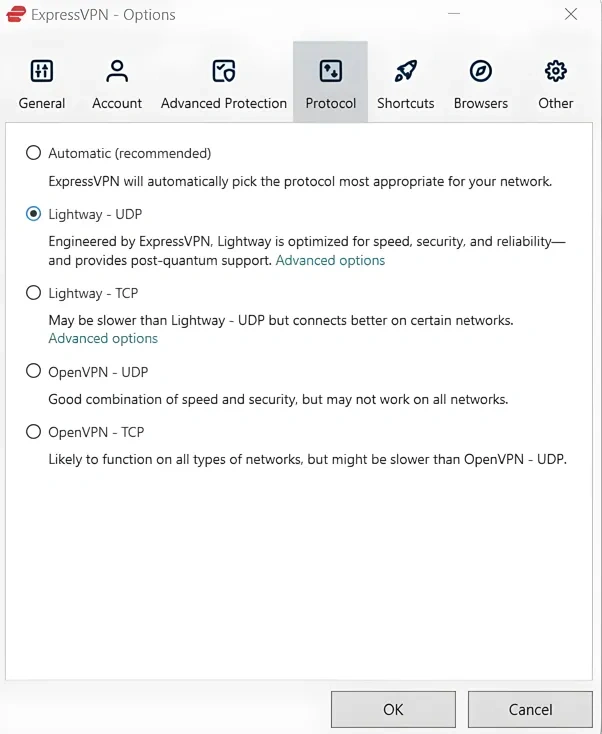 ExpressVPN - Options

General Account Advanced Protection Protocol Shortcuts Browsers Other

Automatic (recommended)

ExpressVPN will automatically pick the protocol most appropriate for your network.

Lightway - UDP

Engineered by ExpressVPN, Lightway is optimized for speed, security, and reliability—and provides post-quantum support. Advanced options

Lightway - TCP

May be slower than Lightway - UDP but connects better on certain networks. Advanced options

OpenVPN - UDP

Good combination of speed and security, but may not work on all networks.

OpenVPN - TCP

Likely to function on all types of networks, but might be slower than OpenVPN - UDP.

OK Cancel